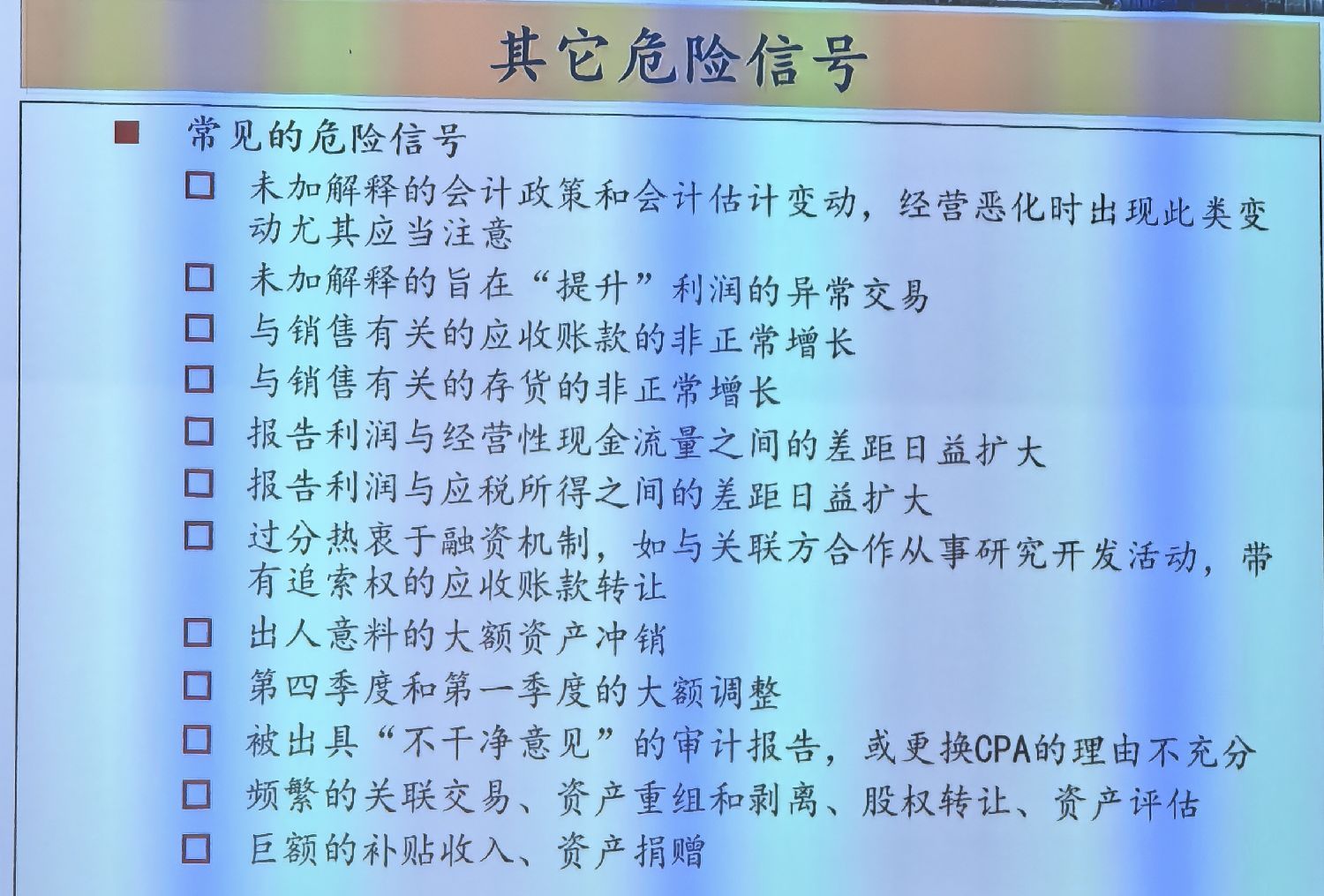 其它危险信号

■ 常见的危险信号

□ 未加解释的会计政策和会计估计变动，经营恶化时出现此类变动尤其应当注意

□ 未加解释的旨在“提升”利润的异常交易

□ 与销售有关的应收账款的非正常增长

□ 与销售有关的存货的非正常增长

□ 报告利润与经营性现金流量之间的差距日益扩大

□ 报告利润与应税所得之间的差距日益扩大

□ 过分热衷于融资机制，如与关联方合作从事研究开发活动，带有追索权的应收账款转让

□ 出人意料的大额资产冲销

□ 第四季度和第一季度的大额调整

□ 被出具“不干净意见”的审计报告，或更换CPA的理由不充分

□ 频繁的关联交易、资产重组和剥离、股权转让、资产评估

□ 巨额的补贴收入、资产捐赠